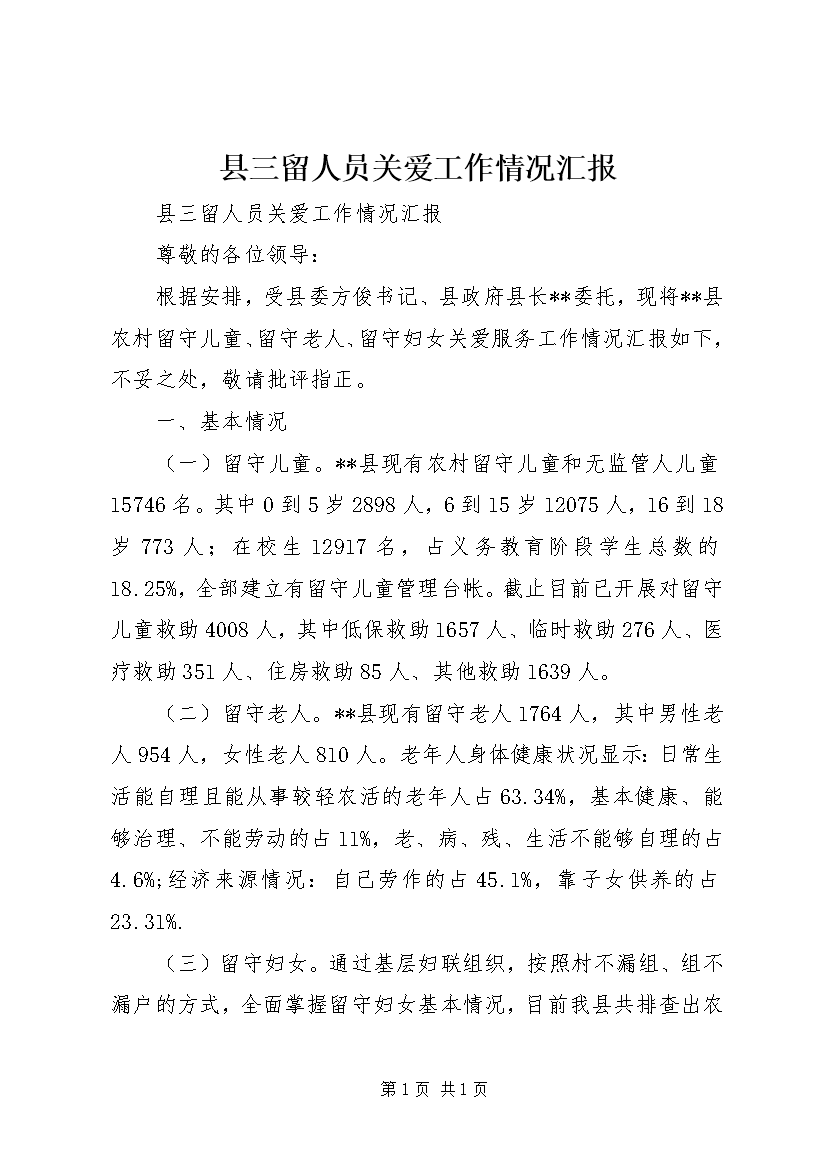 县三留人员关爱工作情况汇报

县三留人员关爱工作情况汇报

尊敬的各位领导：

根据安排，受县委方俊书记、县政府县长**委托，现将**县农村留守儿童、留守老人、留守妇女关爱服务工作情况汇报如下，不妥之处，敬请批评指正。

一、基本情况

（一）留守儿童。**县现有农村留守儿童和无监管人儿童15746名。其中0到5岁2898人，6到15岁12075人，16到18岁773人；在校生12917名，占义务教育阶段学生总数的18.25%，全部建立有留守儿童管理台帐。截止目前已开展对留守儿童救助4008人，其中低保救助1657人、临时救助276人、医疗救助351人、住房救助85人、其他救助1639人。

（二）留守老人。**县现有留守老人1764人，其中男性老人954人，女性老人810人。老年人身体健康状况显示：日常生活能自理且能从事较轻农活的老年人占63.34%，基本健康、能够治理、不能劳动的占11%，老、病、残、生活不能够自理的占4.6%;经济来源情况：自己劳作的占45.1%，靠子女供养的占23.31%.

（三）留守妇女。通过基层妇联组织，按照村不漏组、组不漏户的方式，全面掌握留守妇女基本情况，目前我县共排查出农

第1页 共1页